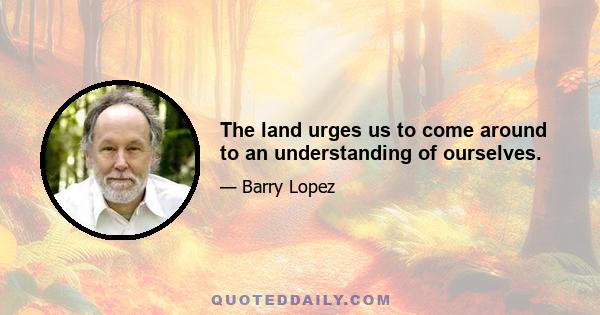 The land urges us to come around to an understanding of ourselves.

— Barry Lopez

QUOTEDDAILY.COM